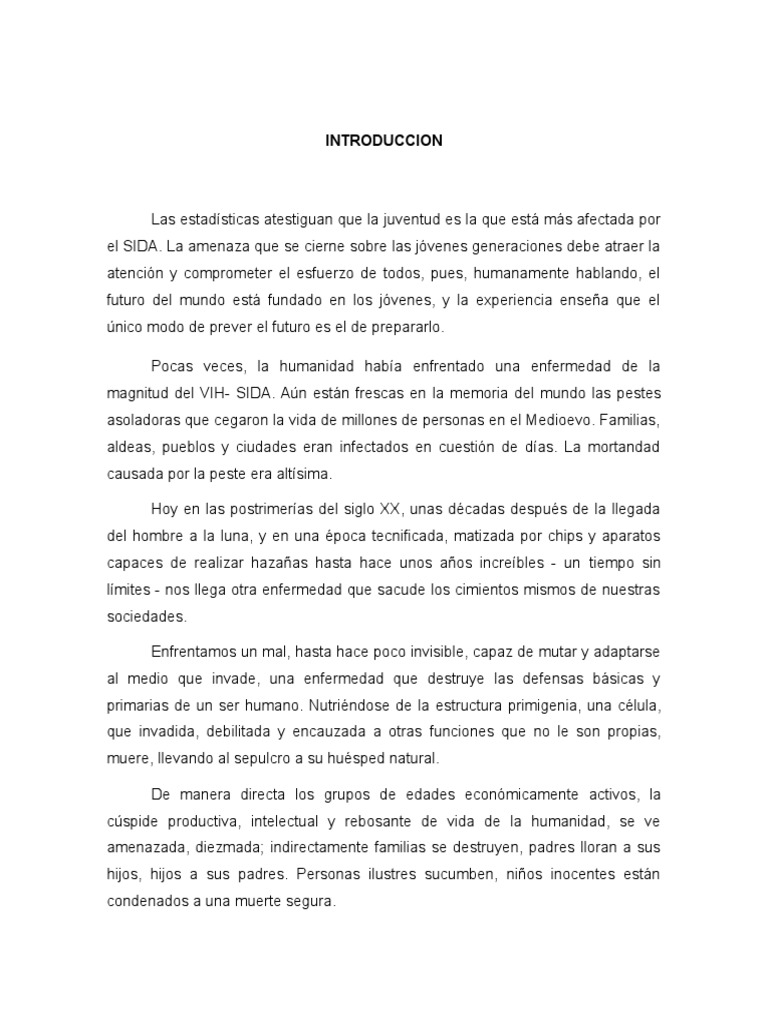 INTRODUCCION

Las estadísticas atestiguan que la juventud es la que está más afectada por el SIDA. La amenaza que se cierne sobre las jóvenes generaciones debe atraer la atención y comprometer el esfuerzo de todos, pues, humanamente hablando, el futuro del mundo está fundado en los jóvenes, y la experiencia enseña que el único modo de prever el futuro es el de prepararlo.

Pocas veces, la humanidad había enfrentado una enfermedad de la magnitud del VIH- SIDA. Aún están frescas en la memoria del mundo las pestes asoladoras que cegaron la vida de millones de personas en el Medioevo. Familias, aldeas, pueblos y ciudades eran infectados en cuestión de días. La mortandad causada por la peste era altísima.

Hoy en las postrimerías del siglo XX, unas décadas después de la llegada del hombre a la luna, y en una época tecnificada, matizada por chips y aparatos capaces de realizar hazañas hasta hace unos años increíbles - un tiempo sin límites - nos llega otra enfermedad que sacude los cimientos mismos de nuestras sociedades.

Enfrentamos un mal, hasta hace poco invisible, capaz de mutar y adaptarse al medio que invade, una enfermedad que destruye las defensas básicas y primarias de un ser humano. Nutriéndose de la estructura primigenia, una célula, que invadida, debilitada y encauzada a otras funciones que no le son propias, muere, llevando al sepulcro a su huésped natural.

De manera directa los grupos de edades económicamente activos, la cúspide productiva, intelectual y rebosante de vida de la humanidad, se ve amenazada, diezmada; indirectamente familias se destruyen, padres lloran a sus hijos, hijos a sus padres. Personas ilustres sucumben, niños inocentes están condenados a una muerte segura.